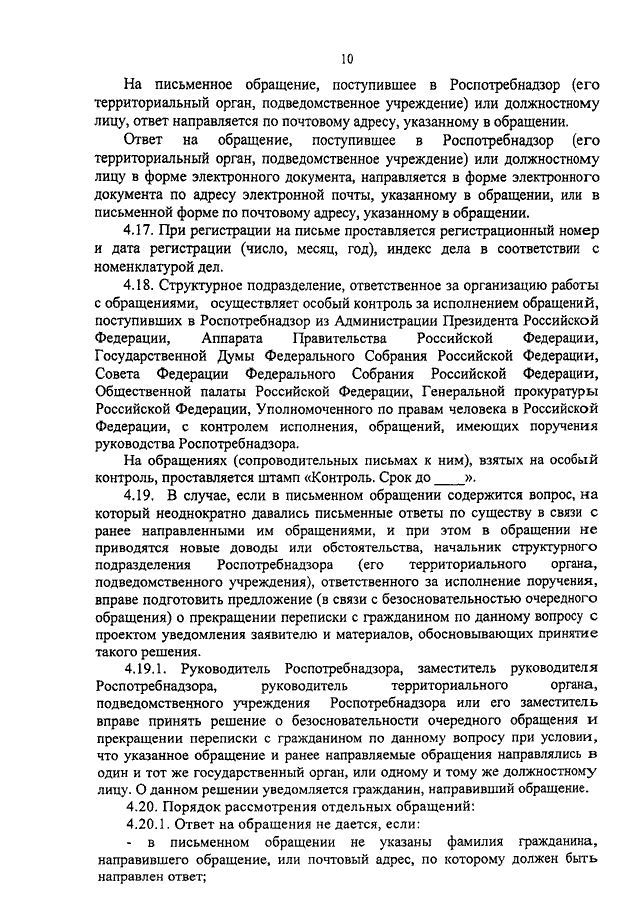 10

На письменное обращение, поступившее в Роспотребнадзор (его территориальный орган, подведомственное учреждение) или должностному лицу, ответ направляется по почтовому адресу, указанному в обращении.

Ответ на обращение, поступившее в Роспотребнадзор (его территориальный орган, подведомственное учреждение) или должностному лицу в форме электронного документа, направляется в форме электронного документа по адресу электронной почты, указанному в обращении, или в письменной форме по почтовому адресу, указанному в обращении.

4.17. При регистрации на письме проставляется регистрационный номер и дата регистрации (число, месяц, год), индекс дела в соответствии с номенклатурой дел.

4.18. Структурное подразделение, ответственное за организацию работы с обращениями, осуществляет особый контроль за исполнением обращений, поступивших в Роспотребнадзор из Администрации Президента Российской Федерации, Аппарата Правительства Российской Федерации, Государственной Думы Федерального Собрания Российской Федерации, Совета Федерации Федерального Собрания Российской Федерации, Общественной палаты Российской Федерации, Генеральной прокуратуры Российской Федерации, Уполномоченного по правам человека в Российской Федерации, с контролем исполнения, обращений, имеющих поручения руководства Роспотребнадзора.

На обращениях (сопроводительных письмах к ним), взятых на особый контроль, проставляется штамп «Контроль. Срок до ____».

4.19. В случае, если в письменном обращении содержится вопрос, на который неоднократно давались письменные ответы по существу в связи с ранее направленными им обращениями, и при этом в обращении не приводятся новые доводы или обстоятельства, начальник структурного подразделения Роспотребнадзора (его территориального органа, подведомственного учреждения), ответственного за исполнение поручения, вправе подготовить предложение (в связи с безосновательностью очередного обращения) о прекращении переписки с гражданином по данному вопросу с проектом уведомления заявителю и материалов, обосновывающих принятие такого решения.

4.19.1. Руководитель Роспотребнадзора, заместитель руководителя Роспотребнадзора, руководитель территориального органа, подведомственного учреждения Роспотребнадзора или его заместитель вправе принять решение о безосновательности очередного обращения и прекращении переписки с гражданином по данному вопросу при условии, что указанное обращение и ранее направляемые обращения направлялись в один и тот же государственный орган, или одному и тому же должностному лицу. О данном решении уведомляется гражданин, направивший обращение.

4.20. Порядок рассмотрения отдельных обращений:

4.20.1. Ответ на обращения не дается, если:

- в письменном обращении не указаны фамилия гражданина, направившего обращение, или почтовый адрес, по которому должен быть направлен ответ;